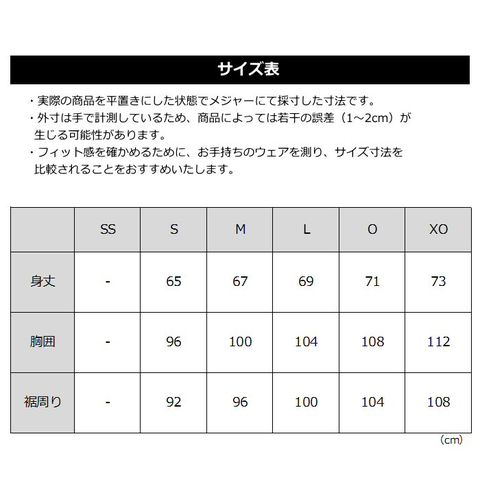 サイズ表

・実際の商品を平置きにした状態でメジャーにて採寸した寸法です。
・外寸は手で計測しているため、商品によっては若干の誤差（1～2cm）が生じる可能性があります。
・フィット感を確かめるために、お手持ちのウェアを測り、サイズ寸法を比較されることをおすすめいたします。

|  | SS | S | M | L | O | XO |
|---|---|---|---|---|---|---|
| 身丈 | - | 65 | 67 | 69 | 71 | 73 |
| 胸囲 | - | 96 | 100 | 104 | 108 | 112 |
| 裾周り | - | 92 | 96 | 100 | 104 | 108 |

（cm）